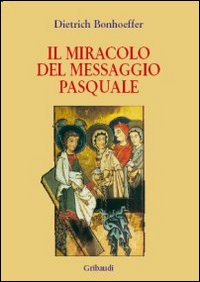 Dietrich Bonhoeffer

IL MIRACOLO DEL MESSAGGIO PASQUALE

Gribaudi